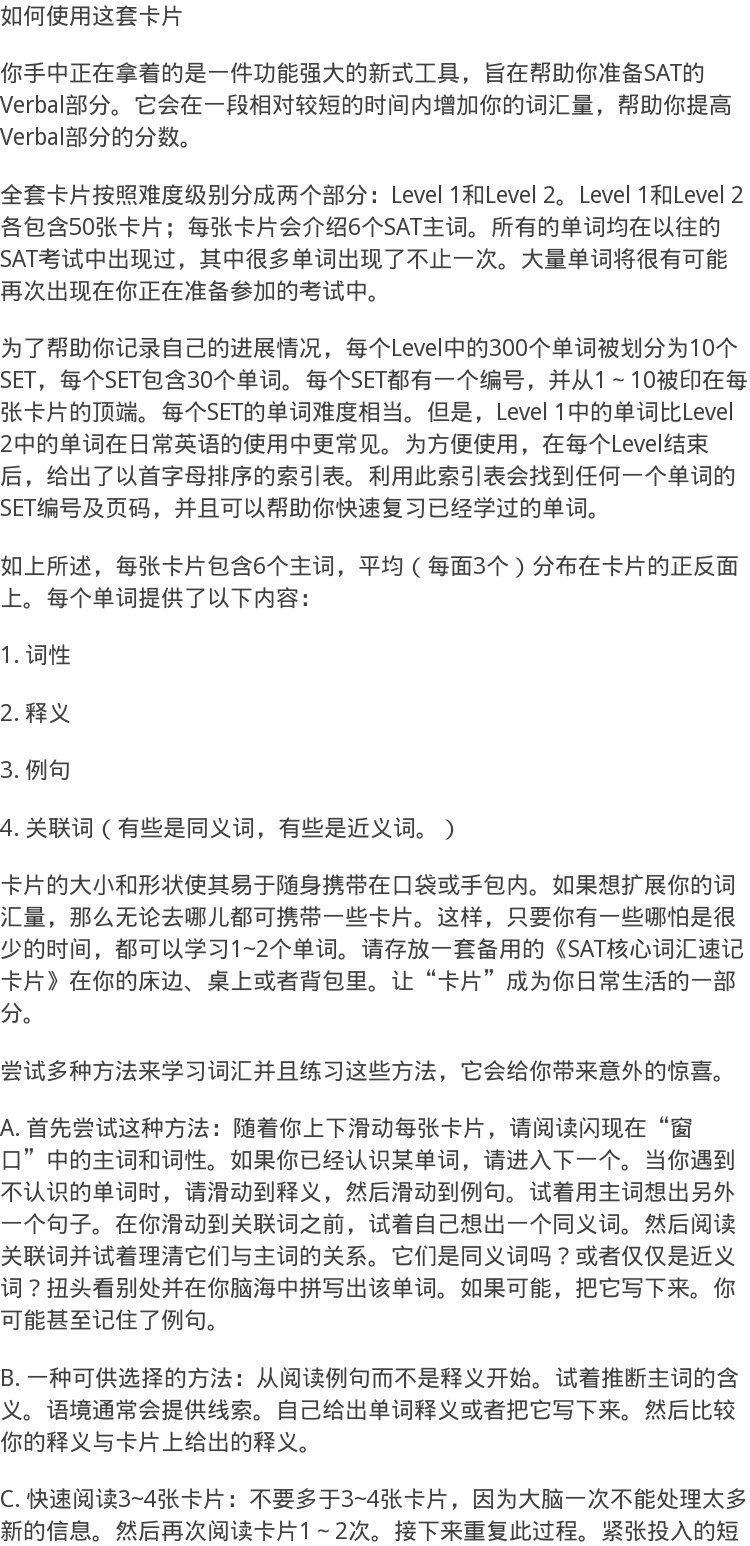 如何使用这套卡片

你手中正在拿着的是一件功能强大的新式工具，旨在帮助你准备SAT的Verbal部分。它会在一段相对较短的时间内增加你的词汇量，帮助你提高Verbal部分的分数。

全套卡片按照难度级别分成两个部分：Level 1和Level 2。Level 1和Level 2各包含50张卡片；每张卡片会介绍6个SAT主词。所有的单词均在以往的SAT考试中出现过，其中很多单词出现了不止一次。大量单词将很有可能再次出现在你正在准备参加的考试中。

为了帮助你记录自己的进展情况，每个Level中的300个单词被划分为10个SET，每个SET包含30个单词。每个SET都有一个编号，并从1 ~ 10被印在每张卡片的顶端。每个SET的单词难度相当。但是，Level 1中的单词比Level 2中的单词在日常英语的使用中更常见。为方便使用，在每个Level结束后，给出了以首字母排序的索引表。利用此索引表会找到任何一个单词的SET编号及页码，并且可以帮助你快速复习已经学过的单词。

如上所述，每张卡片包含6个主词，平均（每面3个）分布在卡片的正反面上。每个单词提供了以下内容：

1. 词性

2. 释义

3. 例句

4. 关联词（有些是同义词，有些是近义词。）

卡片的大小和形状使其易于随身携带在口袋或手包内。如果想扩展你的词汇量，那么无论去哪儿都可携带一些卡片。这样，只要你有一些哪怕是很少的时间，都可以学习1~2个单词。请存放一套备用的《SAT核心词汇速记卡片》在你的床边、桌上或者背包里。让“卡片”成为你日常生活的一部分。

尝试多种方法来学习词汇并且练习这些方法，它会给你带来意外的惊喜。

A. 首先尝试这种方法：随着你上下滑动每张卡片，请阅读闪现在“窗口”中的主词和词性。如果你已经认识某单词，请进入下一个。当你遇到不认识的单词时，请滑动到释义，然后滑动到例句。试着用主词想出另外一个句子。在你滑动到关联词之前，试着自己想出一个同义词。然后阅读关联词并试着理清它们与主词的关系。它们是同义词吗？或者仅仅是近义词？扭头看别处并在你脑海中拼写出该单词。如果可能，把它写下来。你可能甚至记住了例句。

B. 一种可供选择的方法：从阅读例句而不是释义开始。试着推断主词的含义。语境通常会提供线索。自己给出单词释义或者把它写下来。然后比较你的释义与卡片上给出的释义。

C. 快速阅读3~4张卡片：不要多于3~4张卡片，因为大脑一次不能处理太多新的信息。然后再次阅读卡片1 ~ 2次。接下来重复此过程。紧张投入的短